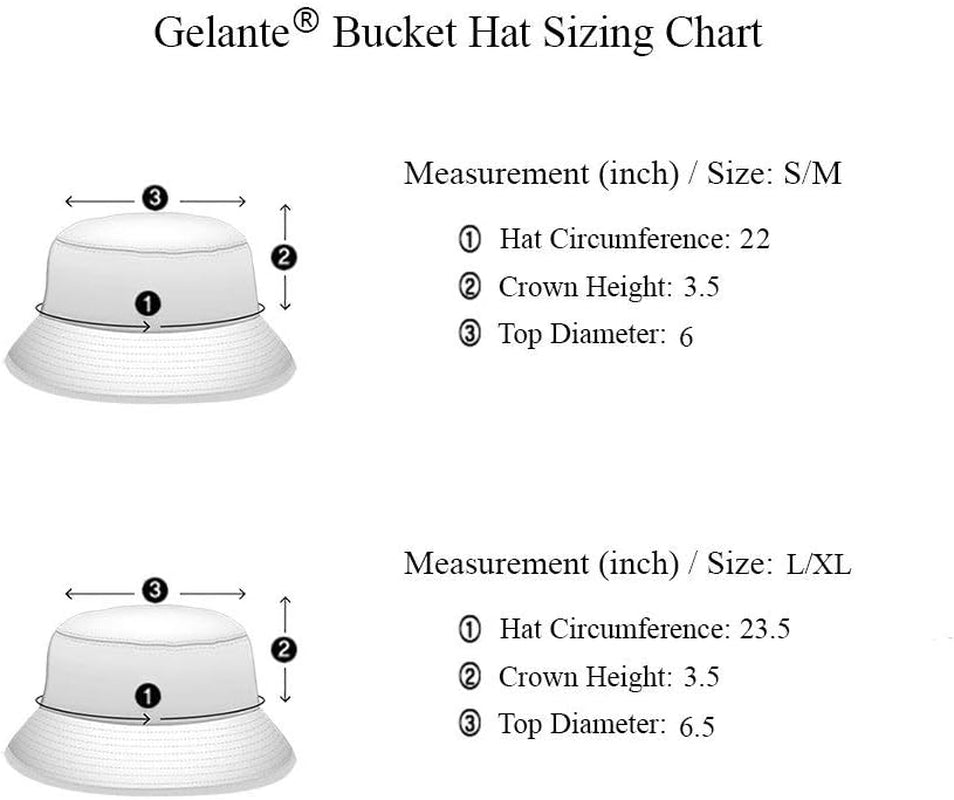 Gelante® Bucket Hat Sizing Chart

3
2
1

Measurement (inch) / Size: S/M

① Hat Circumference: 22
② Crown Height: 3.5
③ Top Diameter: 6

3
2
1

Measurement (inch) / Size: L/XL

① Hat Circumference: 23.5
② Crown Height: 3.5
③ Top Diameter: 6.5